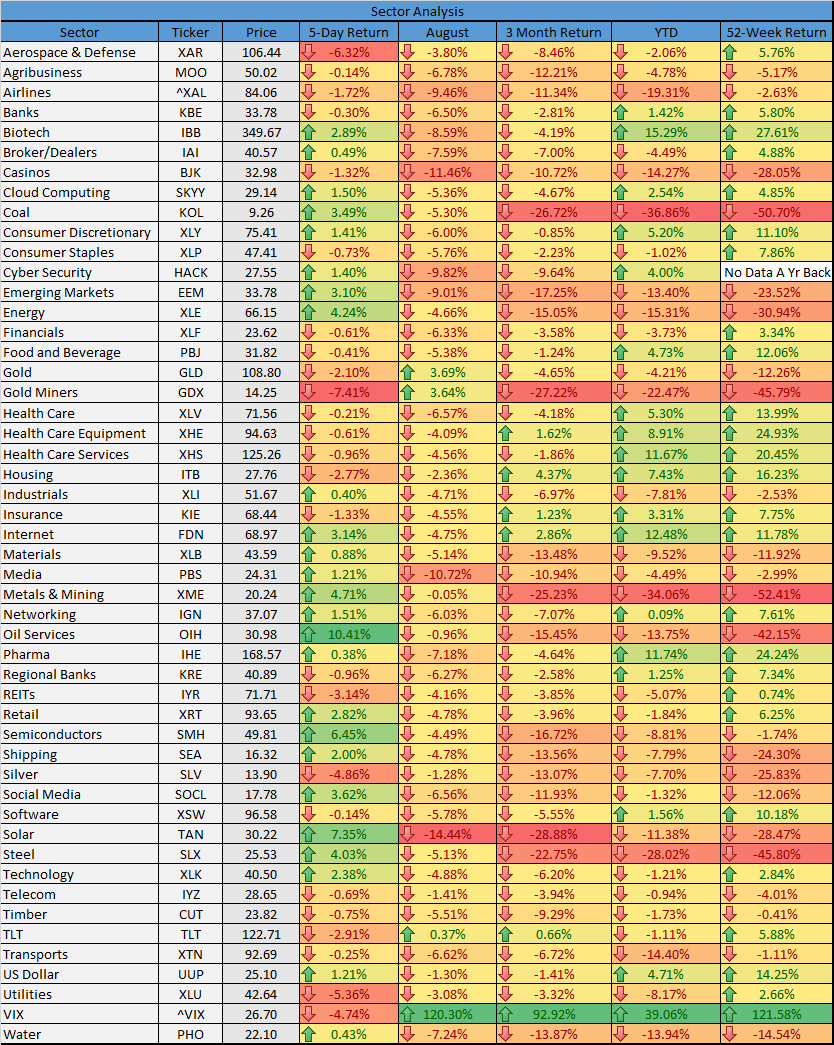 Sector Analysis

| Sector | Ticker | Price | 5-Day Return | August | 3 Month Return | YTD | 52-Week Return |
|---|---|---|---|---|---|---|---|
| Aerospace & Defense | XAR | 106.44 | -6.32% | -3.80% | -8.46% | -2.06% | 5.76% |
| Agribusiness | MOO | 50.02 | -0.14% | -6.78% | -12.21% | -4.78% | -5.17% |
| Airlines | ^XAL | 84.06 | -1.72% | -9.46% | -11.34% | -19.31% | -2.63% |
| Banks | KBE | 33.78 | -0.30% | -6.50% | -2.81% | 1.42% | 5.80% |
| Biotech | IBB | 349.67 | 2.89% | -8.59% | -4.19% | 15.29% | 27.61% |
| Broker/Dealers | IAI | 40.57 | 0.49% | -7.59% | -7.00% | -4.49% | 4.88% |
| Casinos | BJK | 32.98 | -1.32% | -11.46% | -10.72% | -14.27% | -28.05% |
| Cloud Computing | SKYY | 29.14 | 1.50% | -5.36% | -4.67% | 2.54% | 4.85% |
| Coal | KOL | 9.26 | 3.49% | -5.30% | -26.72% | -36.86% | -50.70% |
| Consumer Discretionary | XLY | 75.41 | 1.41% | -6.00% | -0.85% | 5.20% | 11.10% |
| Consumer Staples | XLP | 47.41 | -0.73% | -5.76% | -2.23% | -1.02% | 7.86% |
| Cyber Security | HACK | 27.55 | 1.40% | -9.82% | -9.64% | 4.00% | No Data A Yr Back |
| Emerging Markets | EEM | 33.78 | 3.10% | -9.01% | -17.25% | -13.40% | -23.52% |
| Energy | XLE | 66.15 | 4.24% | -4.66% | -15.05% | -15.31% | -30.94% |
| Financials | XLF | 23.62 | -0.61% | -6.33% | -3.58% | -3.73% | 3.34% |
| Food and Beverage | PBJ | 31.82 | -0.41% | -5.38% | -1.24% | 4.73% | 12.06% |
| Gold | GLD | 108.80 | -2.10% | 3.69% | -4.65% | -4.21% | -12.26% |
| Gold Miners | GDX | 14.25 | -7.41% | 3.64% | -27.22% | -22.47% | -45.79% |
| Health Care | XLV | 71.56 | -0.21% | -6.57% | -4.18% | 5.30% | 13.99% |
| Health Care Equipment | XHE | 94.63 | -0.61% | -4.09% | 1.62% | 8.91% | 24.93% |
| Health Care Services | XHS | 125.26 | -0.96% | -4.56% | -1.86% | 11.67% | 20.45% |
| Housing | ITB | 27.76 | -2.77% | -2.36% | 4.37% | 7.43% | 16.23% |
| Industrials | XLI | 51.67 | 0.40% | -4.71% | -6.97% | -7.81% | -2.53% |
| Insurance | KIE | 68.44 | -1.33% | -4.55% | 1.23% | 3.31% | 7.75% |
| Internet | FDN | 68.97 | 3.14% | -4.75% | 2.86% | 12.48% | 11.78% |
| Materials | XLB | 43.59 | 0.88% | -5.14% | -13.48% | -9.52% | -11.92% |
| Media | PBS | 24.31 | 1.21% | -10.72% | -10.94% | -4.49% | -2.99% |
| Metals & Mining | XME | 20.24 | 4.71% | -0.05% | -25.23% | -34.06% | -52.41% |
| Networking | IGN | 37.07 | 1.51% | -6.03% | -7.07% | 0.09% | 7.61% |
| Oil Services | OIH | 30.98 | 10.41% | -0.96% | -15.45% | -13.75% | -42.15% |
| Pharma | IHE | 168.57 | 0.38% | -7.18% | -4.64% | 11.74% | 24.24% |
| Regional Banks | KRE | 40.89 | -0.96% | -6.27% | -2.58% | 1.25% | 7.34% |
| REITs | IYR | 71.71 | -3.14% | -4.16% | -3.85% | -5.07% | 0.74% |
| Retail | XRT | 93.65 | 2.82% | -4.78% | -3.96% | -1.84% | 6.25% |
| Semiconductors | SMH | 49.81 | 6.45% | -4.49% | -16.72% | -8.81% | -1.74% |
| Shipping | SEA | 16.32 | 2.00% | -4.78% | -13.56% | -7.79% | -24.30% |
| Silver | SLV | 13.90 | -4.86% | -1.28% | -13.07% | -7.70% | -25.83% |
| Social Media | SOCL | 17.78 | 3.62% | -6.56% | -11.93% | -1.32% | -12.06% |
| Software | XSW | 96.58 | -0.14% | -5.78% | -5.55% | 1.56% | 10.18% |
| Solar | TAN | 30.22 | 7.35% | -14.44% | -28.88% | -11.38% | -28.47% |
| Steel | SLX | 25.53 | 4.03% | -5.13% | -22.75% | -28.02% | -45.80% |
| Technology | XLK | 40.50 | 2.38% | -4.88% | -6.20% | -1.21% | 2.84% |
| Telecom | IYZ | 28.65 | -0.69% | -1.41% | -3.94% | -0.94% | -4.01% |
| Timber | CUT | 23.82 | -0.75% | -5.51% | -9.29% | -1.73% | -0.41% |
| TLT | TLT | 122.71 | -2.91% | 0.37% | 0.66% | -1.11% | 5.88% |
| Transports | XTN | 92.69 | -0.25% | -6.62% | -6.72% | -14.40% | -1.11% |
| US Dollar | UUP | 25.10 | 1.21% | -1.30% | -1.41% | 4.71% | 14.25% |
| Utilities | XLU | 42.64 | -5.36% | -3.08% | -3.32% | -8.17% | 2.66% |
| VIX | ^VIX | 26.70 | -4.74% | 120.30% | 92.92% | 39.06% | 121.58% |
| Water | PHO | 22.10 | 0.43% | -7.24% | -13.87% | -13.94% | -14.54% |